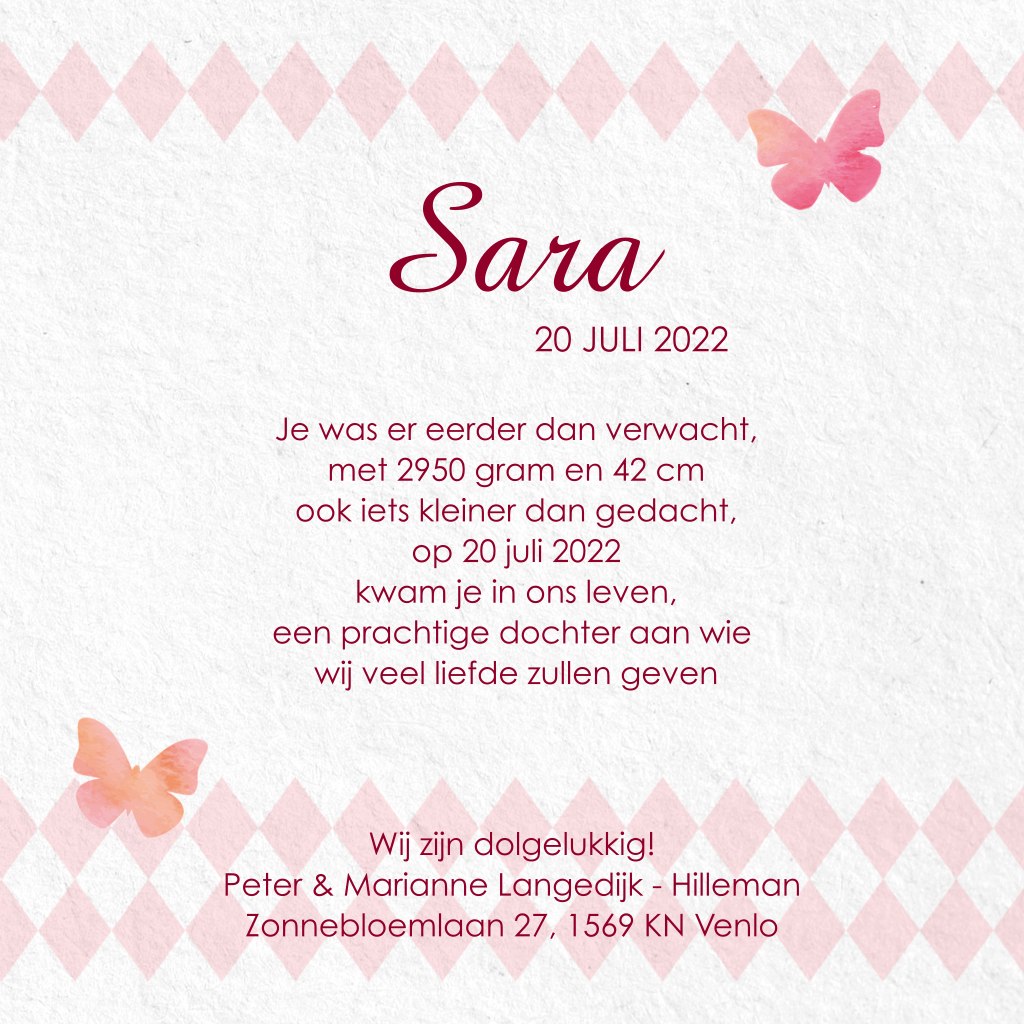 Sara

20 JULI 2022

Je was er eerder dan verwacht,
met 2950 gram en 42 cm
ook iets kleiner dan gedacht,
op 20 juli 2022
kwam je in ons leven,
een prachtige dochter aan wie
wij veel liefde zullen geven

Wij zijn dolgelukkig!
Peter & Marianne Langedijk - Hilleman
Zonnebloemlaan 27, 1569 KN Venlo